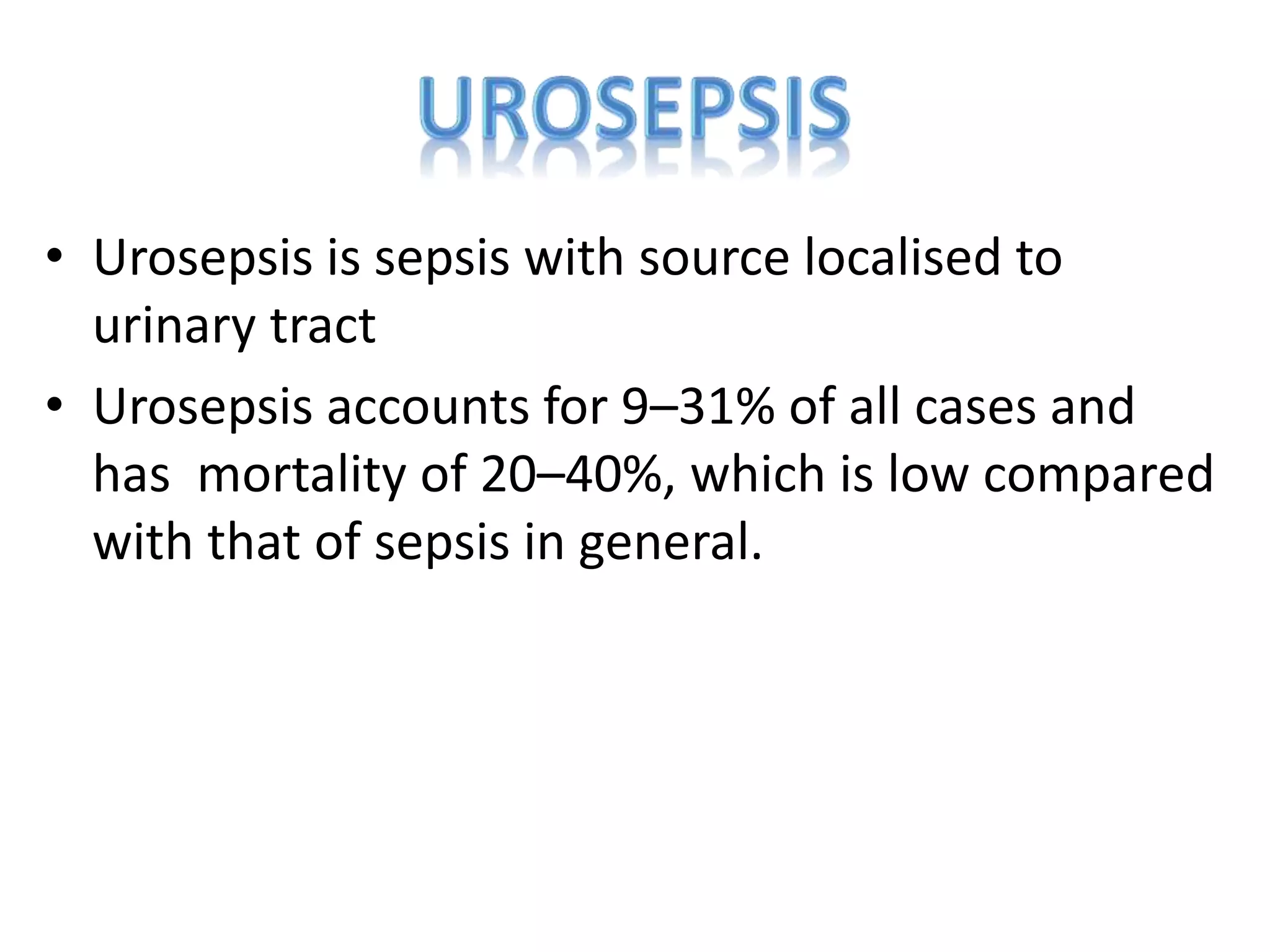 UROSEPSIS

• Urosepsis is sepsis with source localised to urinary tract
• Urosepsis accounts for 9–31% of all cases and has mortality of 20–40%, which is low compared with that of sepsis in general.